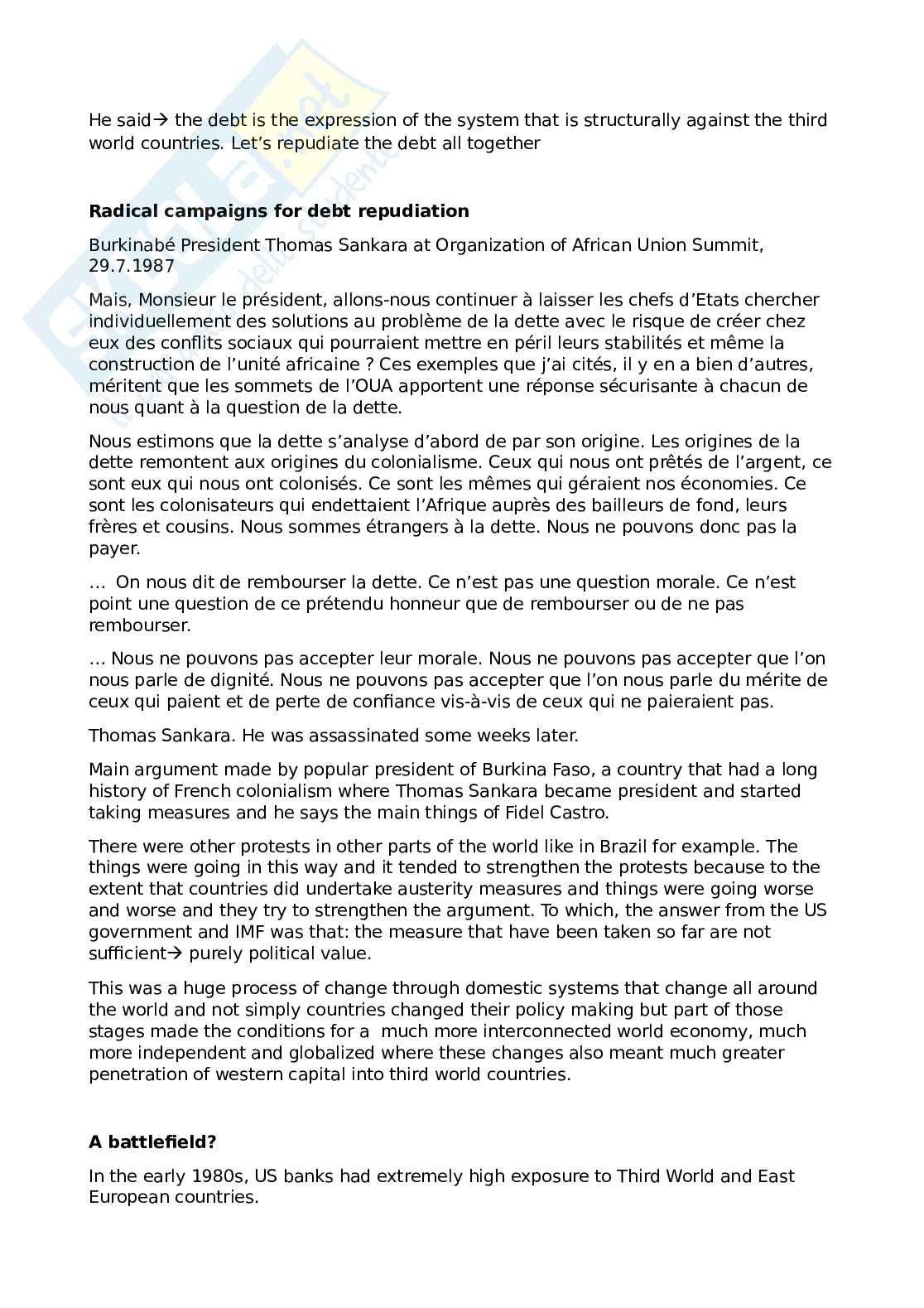 He said→ the debt is the expression of the system that is structurally against the third world countries. Let's repudiate the debt all together

**Radical campaigns for debt repudiation**

Burkinabé President Thomas Sankara at Organization of African Union Summit, 29.7.1987

Mais, Monsieur le président, allons-nous continuer à laisser les chefs d'Etats chercher individuellement des solutions au problème de la dette avec le risque de créer chez eux des conflits sociaux qui pourraient mettre en péril leurs stabilités et même la construction de l'unité africaine ? Ces exemples que j'ai cités, il y en a bien d'autres, méritent que les sommets de l'OUA apportent une réponse sécurisante à chacun de nous quant à la question de la dette.

Nous estimons que la dette s'analyse d'abord de par son origine. Les origines de la dette remontent aux origines du colonialisme. Ceux qui nous ont prêtés de l'argent, ce sont eux qui nous ont colonisés. Ce sont les mêmes qui géraient nos économies. Ce sont les colonisateurs qui endettaient l'Afrique auprès des bailleurs de fond, leurs frères et cousins. Nous sommes étrangers à la dette. Nous ne pouvons donc pas la payer.

… On nous dit de rembourser la dette. Ce n'est pas une question morale. Ce n'est point une question de ce prétendu honneur que de rembourser ou de ne pas rembourser.

… Nous ne pouvons pas accepter leur morale. Nous ne pouvons pas accepter que l'on nous parle de dignité. Nous ne pouvons pas accepter que l'on nous parle du mérite de ceux qui paient et de perte de confiance vis-à-vis de ceux qui ne paieraient pas.

Thomas Sankara. He was assassinated some weeks later.

Main argument made by popular president of Burkina Faso, a country that had a long history of French colonialism where Thomas Sankara became president and started taking measures and he says the main things of Fidel Castro.

There were other protests in other parts of the world like in Brazil for example. The things were going in this way and it tended to strengthen the protests because to the extent that countries did undertake austerity measures and things were going worse and worse and they try to strengthen the argument. To which, the answer from the US government and IMF was that: the measure that have been taken so far are not sufficient→ purely political value.

This was a huge process of change through domestic systems that change all around the world and not simply countries changed their policy making but part of those stages made the conditions for a much more interconnected world economy, much more independent and globalized where these changes also meant much greater penetration of western capital into third world countries.

**A battlefield?**

In the early 1980s, US banks had extremely high exposure to Third World and East European countries.